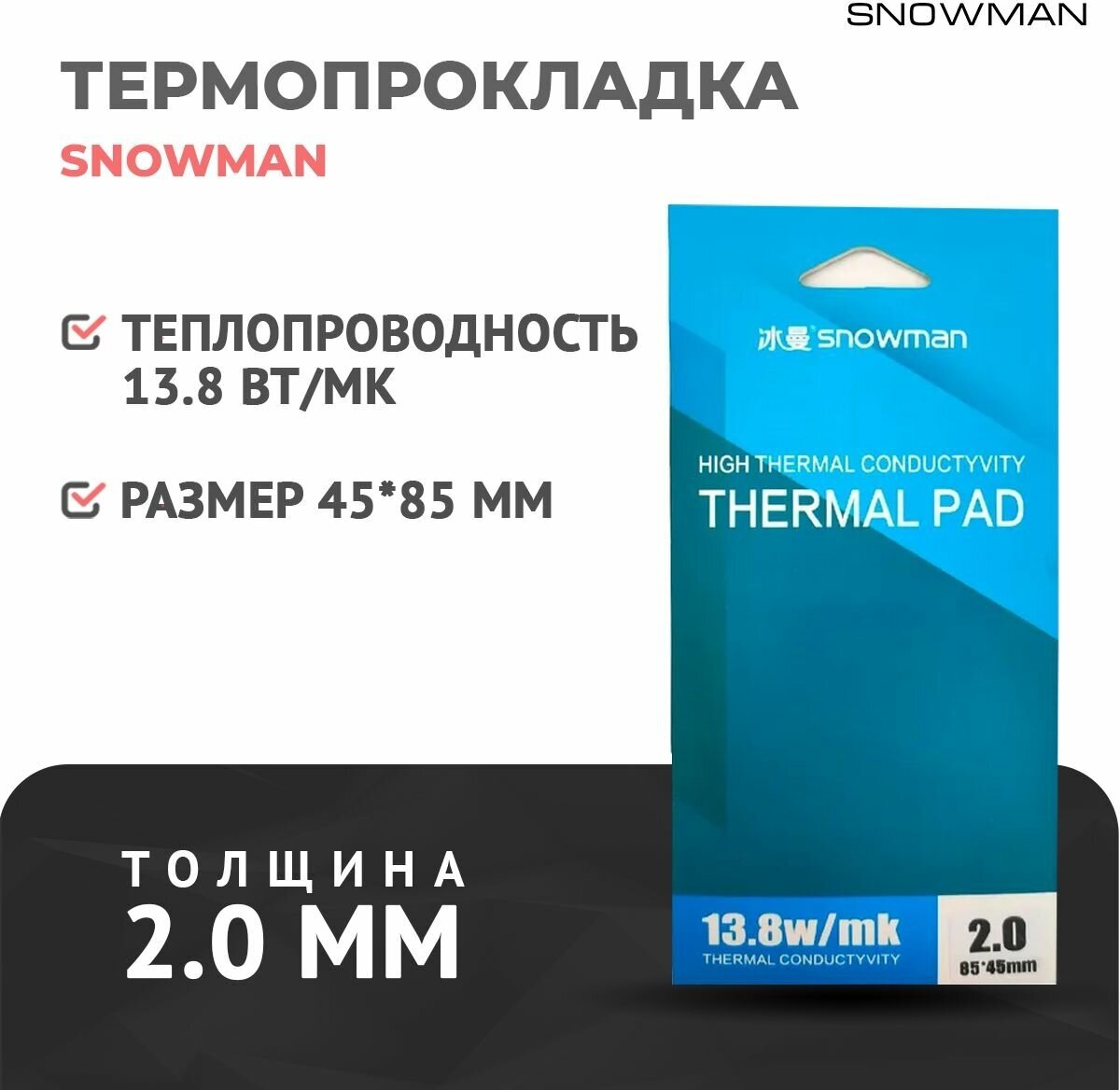 SNOWMAN

ТЕРМОПРОКЛАДКА

SNOWMAN

ТЕПЛОПРОВОДНОСТЬ 13.8 ВТ/МК

РАЗМЕР 45*85 ММ

冰曼 snowman

HIGH THERMAL CONDUCTYVITY

THERMAL PAD

ТОЛЩИНА

2.0 ММ

13.8w/mk

THERMAL CONDUCTYVITY

2.0

85*45mm